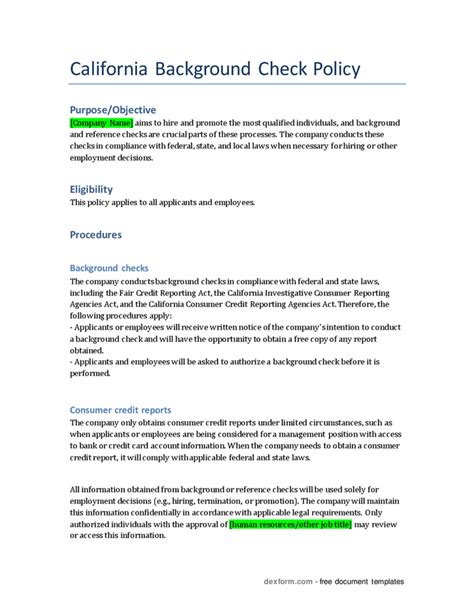 California Background Check Policy

Purpose/Objective
[Company Name] aims to hire and promote the most qualified individuals, and background and reference checks are crucial parts of these processes. The company conducts these checks in compliance with federal, state, and local laws when necessary for hiring or other employment decisions.

Eligibility
This policy applies to all applicants and employees.

Procedures

Background checks
The company conducts background checks in compliance with federal and state laws, including the Fair Credit Reporting Act, the California Investigative Consumer Reporting Agencies Act, and the California Consumer Credit Reporting Agencies Act. Therefore, the following procedures apply:
- Applicants or employees will receive written notice of the company's intention to conduct a background check and will have the opportunity to obtain a free copy of any report obtained.
- Applicants and employees will be asked to authorize a background check before it is performed.

Consumer credit reports
The company only obtains consumer credit reports under limited circumstances, such as when applicants or employees are being considered for a management position with access to bank or credit card account information. When the company needs to obtain a consumer credit report, it will comply with applicable federal and state laws.

All information obtained from background or reference checks will be used solely for employment decisions (e.g., hiring, termination, or promotion). The company will maintain this information confidentially in accordance with applicable legal requirements. Only authorized individuals with the approval of [human resources/other job title] may review or access this information.

dexform.com - free document templates